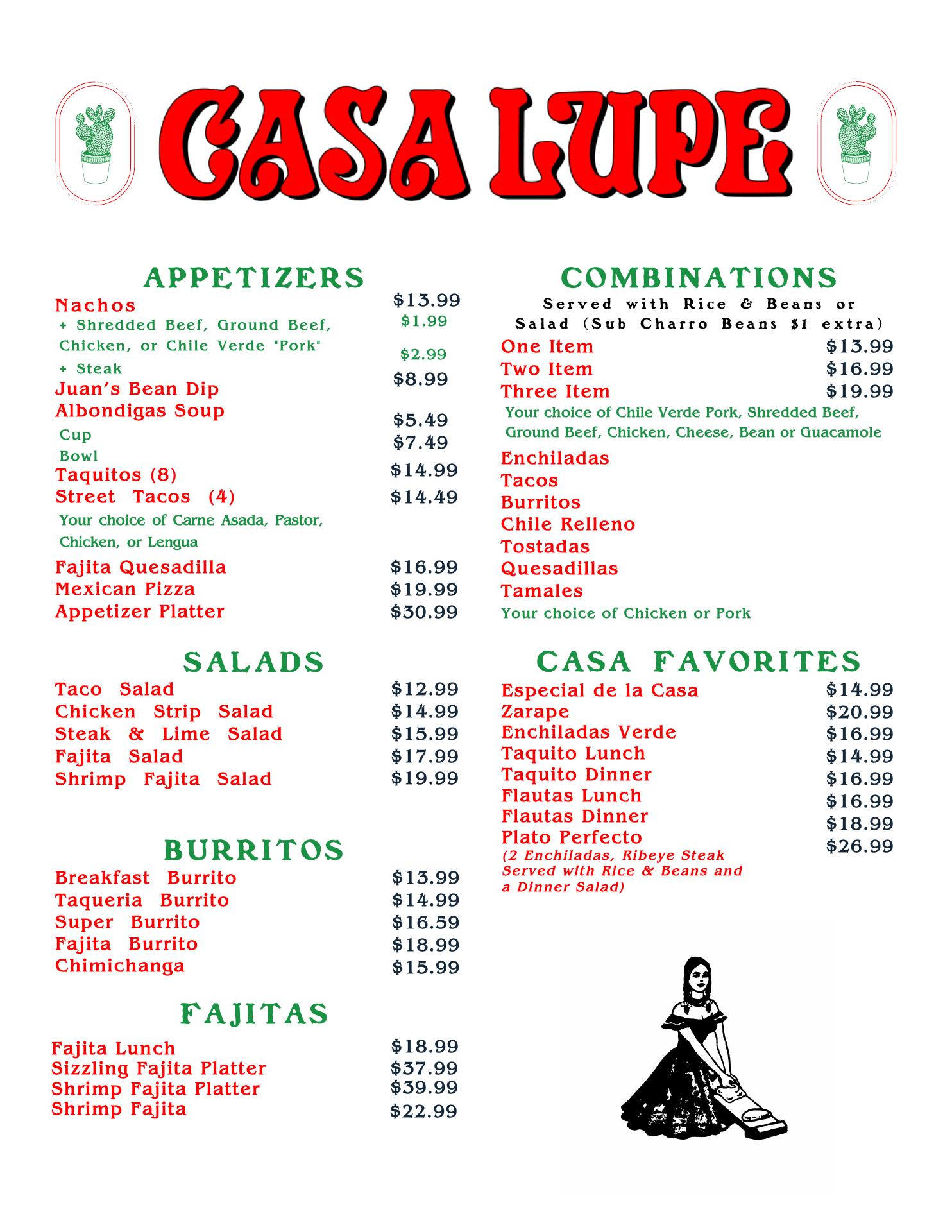 CASA LUPE

APPETIZERS

Nachos $13.99
+ Shredded Beef, Ground Beef, Chicken, or Chile Verde "Pork" $1.99
+ Steak $2.99
Juan's Bean Dip $8.99
Albondigas Soup
Cup $5.49
Bowl $7.49
Taquitos (8) $14.99
Street Tacos (4) $14.49
Your choice of Carne Asada, Pastor, Chicken, or Lengua
Fajita Quesadilla $16.99
Mexican Pizza $19.99
Appetizer Platter $30.99

SALADS

Taco Salad $12.99
Chicken Strip Salad $14.99
Steak & Lime Salad $15.99
Fajita Salad $17.99
Shrimp Fajita Salad $19.99

BURRITOS

Breakfast Burrito $13.99
Taqueria Burrito $14.99
Super Burrito $16.59
Fajita Burrito $18.99
Chimichanga $15.99

FAJITAS

Fajita Lunch $18.99
Sizzling Fajita Platter $37.99
Shrimp Fajita Platter $39.99
Shrimp Fajita $22.99

COMBINATIONS

Served with Rice & Beans or Salad (Sub Charro Beans $1 extra)
One Item $13.99
Two Item $16.99
Three Item $19.99
Your choice of Chile Verde Pork, Shredded Beef, Ground Beef, Chicken, Cheese, Bean or Guacamole
Enchiladas
Tacos
Burritos
Chile Relleno
Tostadas
Quesadillas
Tamales
Your choice of Chicken or Pork

CASA FAVORITES

Especial de la Casa $14.99
Zarape $20.99
Enchiladas Verde $16.99
Taquito Lunch $14.99
Taquito Dinner $16.99
Flautas Lunch $16.99
Flautas Dinner $18.99
Plato Perfecto $26.99
(2 Enchiladas, Ribeye Steak Served with Rice & Beans and a Dinner Salad)